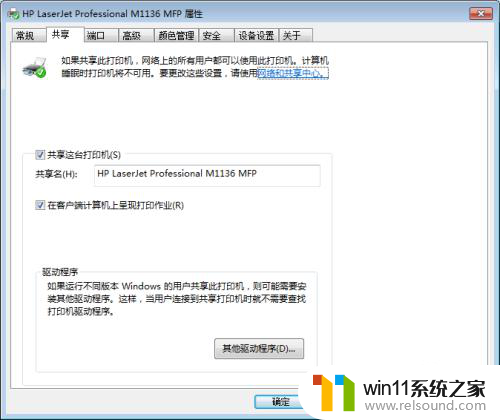 HP LaserJet Professional M1136 MFP 属性

常规 共享 端口 高级 颜色管理 安全 设备设置 关于

如果共享此打印机，网络上的所有用户都可以使用此打印机。计算机睡眠时打印机将不可用。要更改这些设置，请使用网络和共享中心。

共享这台打印机(S)

共享名(H): HP LaserJet Professional M1136 MFP

在客户端计算机上呈现打印作业(R)

驱动程序

如果运行不同版本 Windows 的用户共享此打印机，则可能需要安装其他驱动程序。这样，当用户连接到共享打印机时就不需要查找打印机驱动程序。

其他驱动程序(D)...

确定

win11系统之家
www.relsound.com